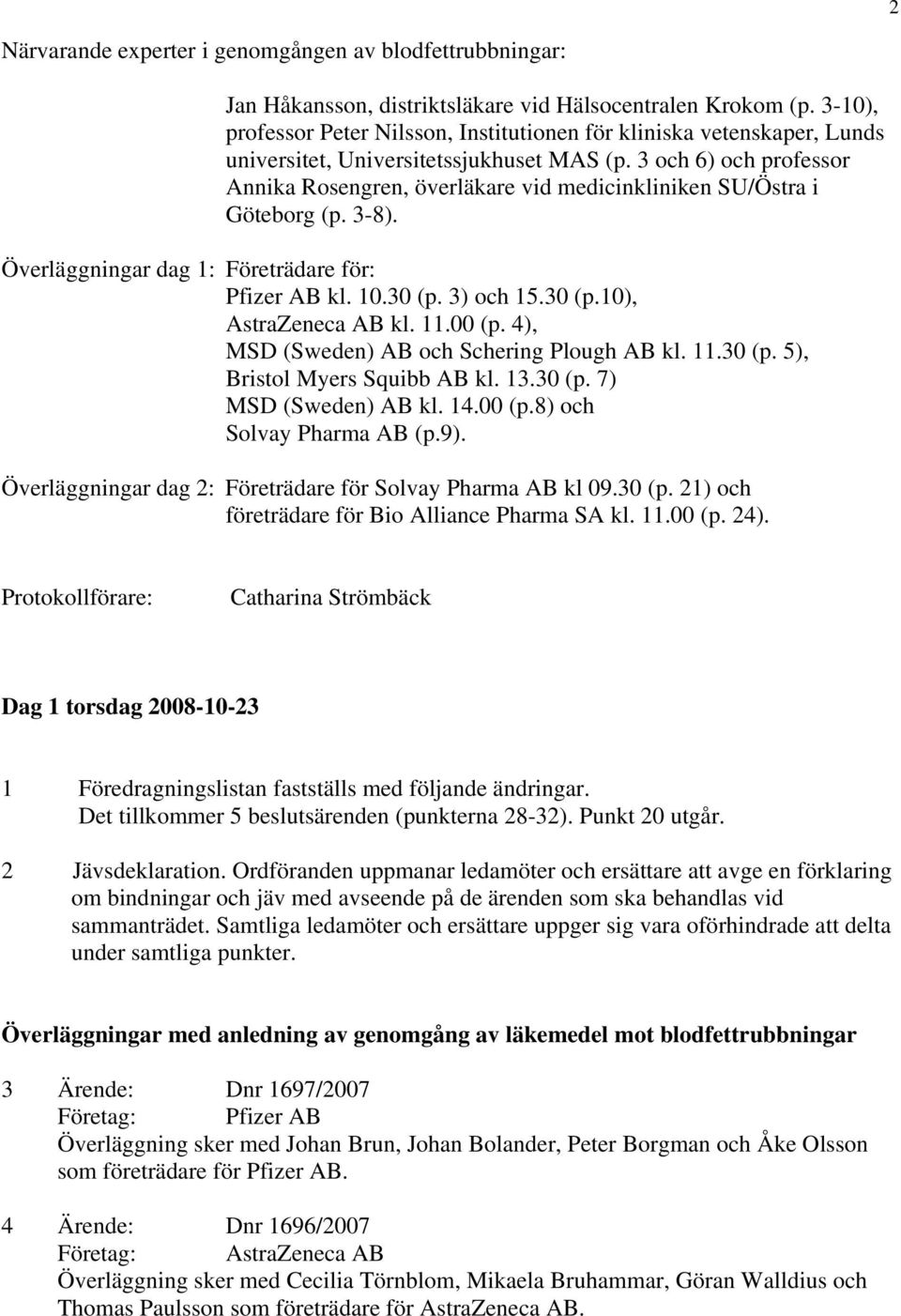 2

Närvarande experter i genomgången av blodfettrubbningar:

Jan Håkansson, distriktsläkare vid Hälsocentralen Krokom (p. 3-10), professor Peter Nilsson, Institutionen för kliniska vetenskaper, Lunds universitet, Universitetssjukhuset MAS (p. 3 och 6) och professor Annika Rosengren, överläkare vid medicinkliniken SU/Östra i Göteborg (p. 3-8).

Överläggningar dag 1: Företrädare för:
Pfizer AB kl. 10.30 (p. 3) och 15.30 (p.10),
AstraZeneca AB kl. 11.00 (p. 4),
MSD (Sweden) AB och Schering Plough AB kl. 11.30 (p. 5),
Bristol Myers Squibb AB kl. 13.30 (p. 7)
MSD (Sweden) AB kl. 14.00 (p.8) och
Solvay Pharma AB (p.9).

Överläggningar dag 2: Företrädare för Solvay Pharma AB kl 09.30 (p. 21) och företrädare för Bio Alliance Pharma SA kl. 11.00 (p. 24).

Protokollförare: Catharina Strömbäck

Dag 1 torsdag 2008-10-23

1 Föredragningslistan fastställs med följande ändringar. Det tillkommer 5 beslutsärenden (punkterna 28-32). Punkt 20 utgår.

2 Jävsdeklaration. Ordföranden uppmanar ledamöter och ersättare att avge en förklaring om bindningar och jäv med avseende på de ärenden som ska behandlas vid sammanträdet. Samtliga ledamöter och ersättare uppger sig vara oförhindrade att delta under samtliga punkter.

Överläggningar med anledning av genomgång av läkemedel mot blodfettrubbningar

3 Ärende: Dnr 1697/2007
Företag: Pfizer AB
Överläggning sker med Johan Brun, Johan Bolander, Peter Borgman och Åke Olsson som företrädare för Pfizer AB.

4 Ärende: Dnr 1696/2007
Företag: AstraZeneca AB
Överläggning sker med Cecilia Törnblom, Mikaela Bruhammar, Göran Walldius och Thomas Paulsson som företrädare för AstraZeneca AB.